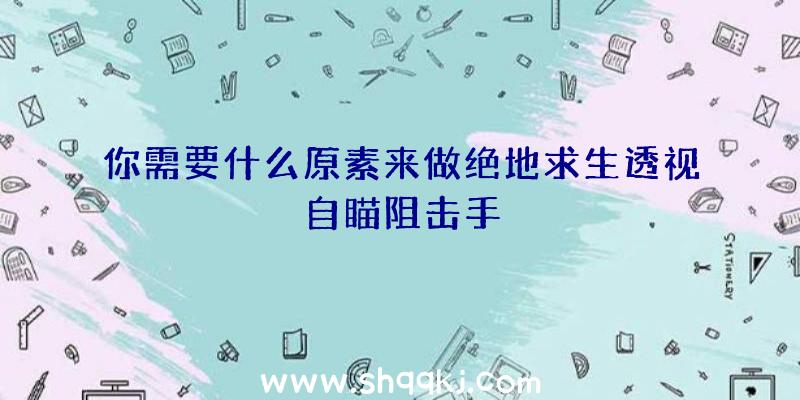 你需要什么原素来做绝地求生透视自瞄阻击手

STATIONERY

www.shqqkj.com